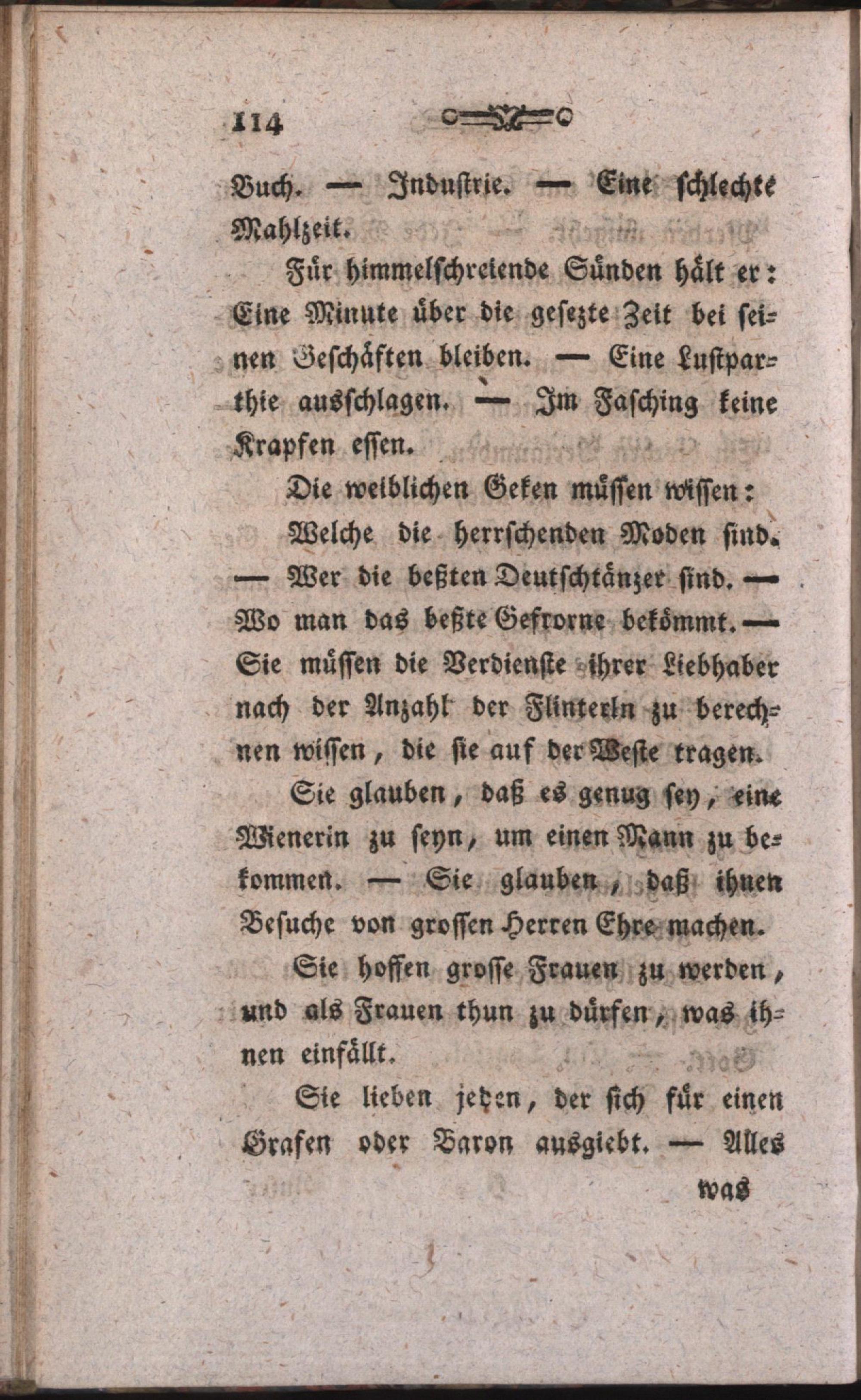 114

Buch. — Industrie. — Eine schlechte Mahlzeit.

Für himmelschreiende Sünden hält er: Eine Minute über die gesezte Zeit bei seinen Geschäften bleiben. — Eine Lustparthie ausschlagen. — Im Fasching keine Krapfen essen.

Die weiblichen Geken müssen wissen: Welche die herrschenden Moden sind. — Wer die beßten Deutschtänzer sind. — Wo man das beßte Gefrorne bekömmt. — Sie müssen die Verdienste ihrer Liebhaber nach der Anzahl der Flinterln zu berechnen wissen, die sie auf der Weste tragen.

Sie glauben, daß es genug sey, eine Wienerin zu seyn, um einen Mann zu bekommen. — Sie glauben, daß ihnen Besuche von grossen Herren Ehre machen.

Sie hoffen grosse Frauen zu werden, und als Frauen thun zu dürfen, was ihnen einfällt.

Sie lieben jeden, der sich für einen Grafen oder Baron ausgiebt. — Alles

was